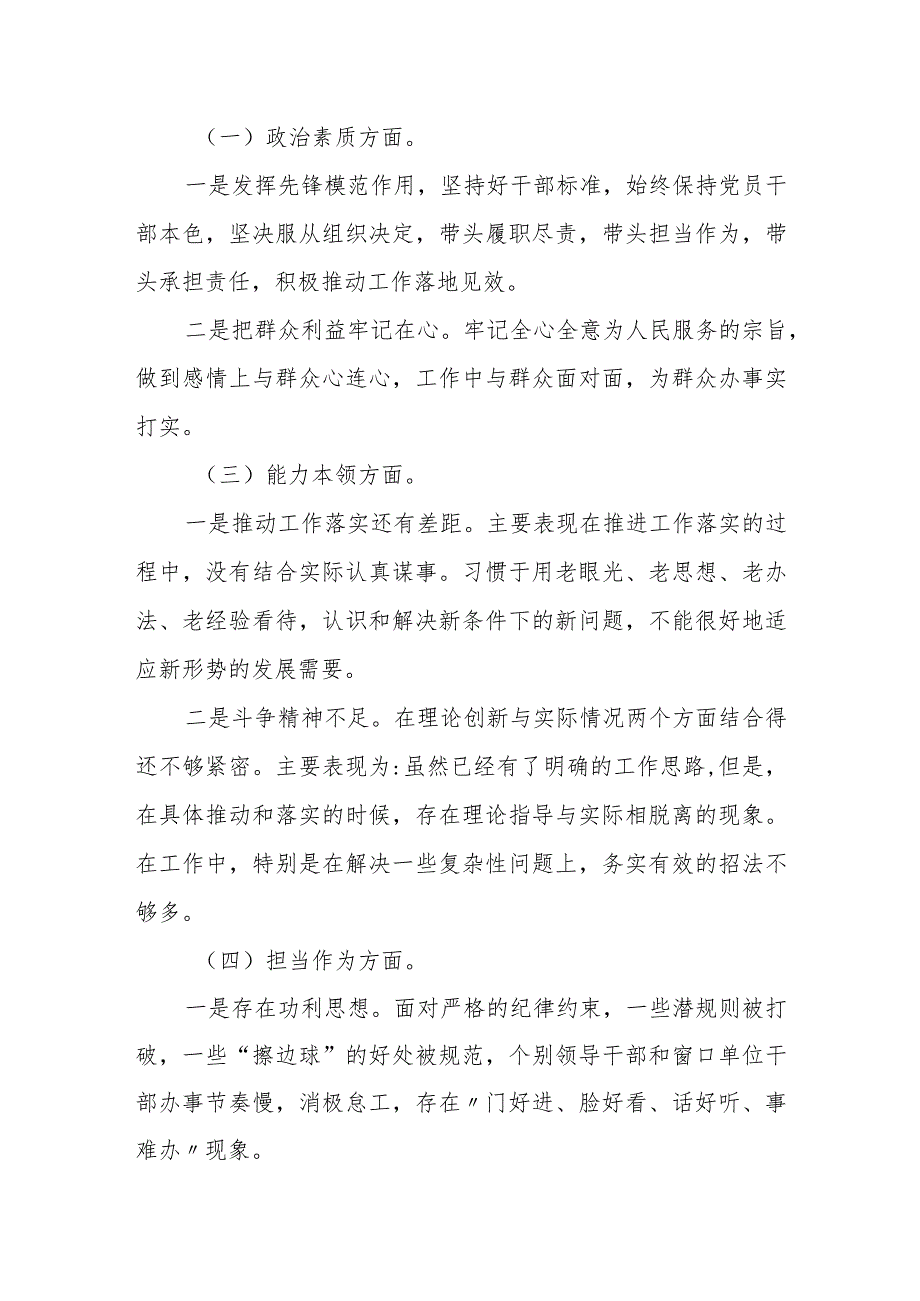 （一）政治素质方面。

一是发挥先锋模范作用，坚持好干部标准，始终保持党员干部本色，坚决服从组织决定，带头履职尽责，带头担当作为，带头承担责任，积极推动工作落地见效。

二是把群众利益牢记在心。牢记全心全意为人民服务的宗旨，做到感情上与群众心连心，工作中与群众面对面，为群众办事实打实。

（三）能力本领方面。

一是推动工作落实还有差距。主要表现在推进工作落实的过程中，没有结合实际认真谋事。习惯于用老眼光、老思想、老办法、老经验看待，认识和解决新条件下的新问题，不能很好地适应新形势的发展需要。

二是斗争精神不足。在理论创新与实际情况两个方面结合得还不够紧密。主要表现为:虽然已经有了明确的工作思路,但是，在具体推动和落实的时候，存在理论指导与实际相脱离的现象。在工作中，特别是在解决一些复杂性问题上，务实有效的招法不够多。

（四）担当作为方面。

一是存在功利思想。面对严格的纪律约束，一些潜规则被打破，一些“擦边球”的好处被规范，个别领导干部和窗口单位干部办事节奏慢，消极怠工，存在〃门好进、脸好看、话好听、事难办〃现象。